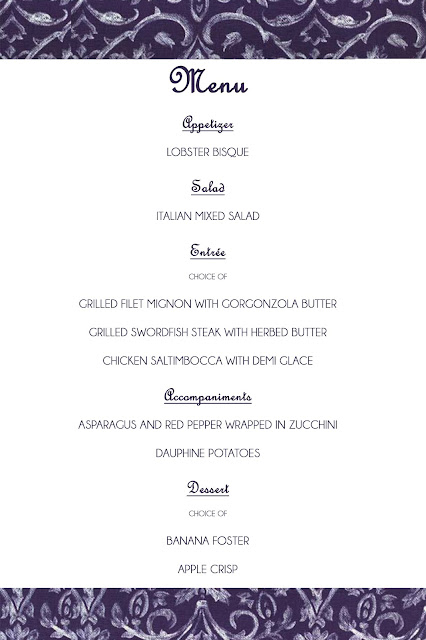 Menu

Appetizer

LOBSTER BISQUE

Salad

ITALIAN MIXED SALAD

Entrée

CHOICE OF

GRILLED FILET MIGNON WITH GORGONZOLA BUTTER

GRILLED SWORDFISH STEAK WITH HERBED BUTTER

CHICKEN SALTIMBOCCA WITH DEMI GLACE

Accompaniments

ASPARAGUS AND RED PEPPER WRAPPED IN ZUCCHINI

DAUPHINE POTATOES

Dessert

CHOICE OF

BANANA FOSTER

APPLE CRISP